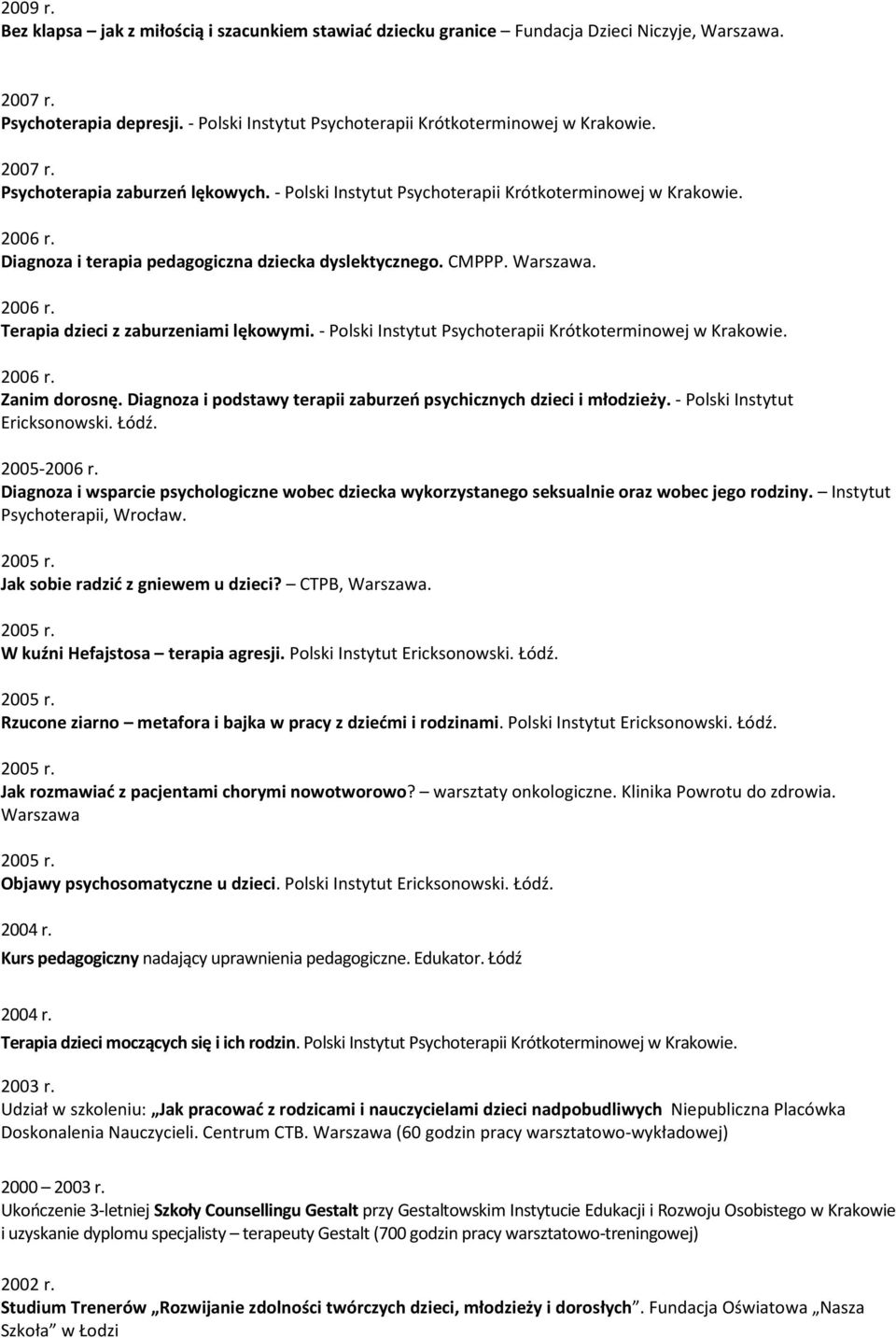 2009 r.
Bez klapsa – jak z miłością i szacunkiem stawiać dziecku granice – Fundacja Dzieci Niczyje, Warszawa.

2007 r.
Psychoterapia depresji. - Polski Instytut Psychoterapii Krótkoterminowej w Krakowie.

2007 r.
Psychoterapia zaburzeń lękowych. - Polski Instytut Psychoterapii Krótkoterminowej w Krakowie.

2006 r.
Diagnoza i terapia pedagogiczna dziecka dyslektycznego. CMPPP. Warszawa.

2006 r.
Terapia dzieci z zaburzeniami lękowymi. - Polski Instytut Psychoterapii Krótkoterminowej w Krakowie.

2006 r.
Zanim dorosnę. Diagnoza i podstawy terapii zaburzeń psychicznych dzieci i młodzieży. - Polski Instytut Ericksonowski. Łódź.

2005-2006 r.
Diagnoza i wsparcie psychologiczne wobec dziecka wykorzystanego seksualnie oraz wobec jego rodziny. – Instytut Psychoterapii, Wrocław.

2005 r.
Jak sobie radzić z gniewem u dzieci? – CTPB, Warszawa.

2005 r.
W kuźni Hefajstosa – terapia agresji. Polski Instytut Ericksonowski. Łódź.

2005 r.
Rzucone ziarno – metafora i bajka w pracy z dziećmi i rodzinami. Polski Instytut Ericksonowski. Łódź.

2005 r.
Jak rozmawiać z pacjentami chorymi nowotworowo? – warsztaty onkologiczne. Klinika Powrotu do zdrowia. Warszawa

2005 r.
Objawy psychosomatyczne u dzieci. Polski Instytut Ericksonowski. Łódź.

2004 r.
Kurs pedagogiczny nadający uprawnienia pedagogiczne. Edukator. Łódź

2004 r.
Terapia dzieci moczących się i ich rodzin. Polski Instytut Psychoterapii Krótkoterminowej w Krakowie.

2003 r.
Udział w szkoleniu: „Jak pracować z rodzicami i nauczycielami dzieci nadpobudliwych Niepubliczna Placówka Doskonalenia Nauczycieli. Centrum CTB. Warszawa (60 godzin pracy warsztatowo-wykładowej)

2000 – 2003 r.
Ukończenie 3-letniej Szkoły Counsellingu Gestalt przy Gestaltowskim Instytucie Edukacji i Rozwoju Osobistego w Krakowie i uzyskanie dyplomu specjalisty – terapeuty Gestalt (700 godzin pracy warsztatowo-treningowej)

2002 r.
Studium Trenerów „Rozwijanie zdolności twórczych dzieci, młodzieży i dorosłych”. Fundacja Oświatowa „Nasza Szkoła” w Łodzi